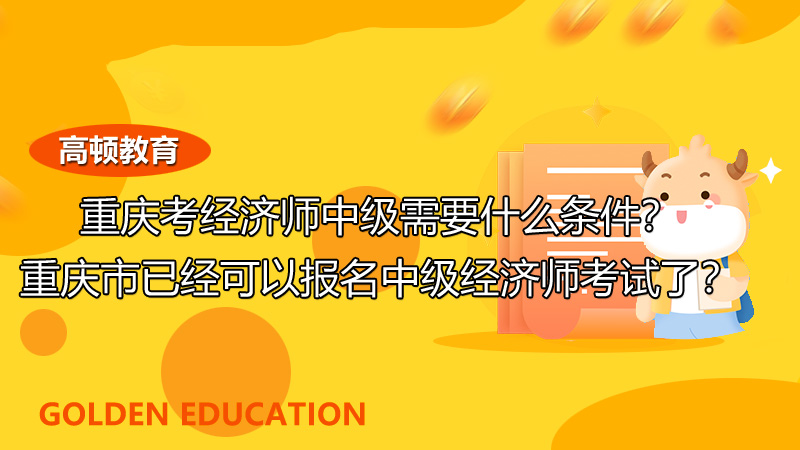 高顿教育

重庆考经济师中级需要什么条件？
重庆市已经可以报名中级经济师考试了？

GOLDEN EDUCATION